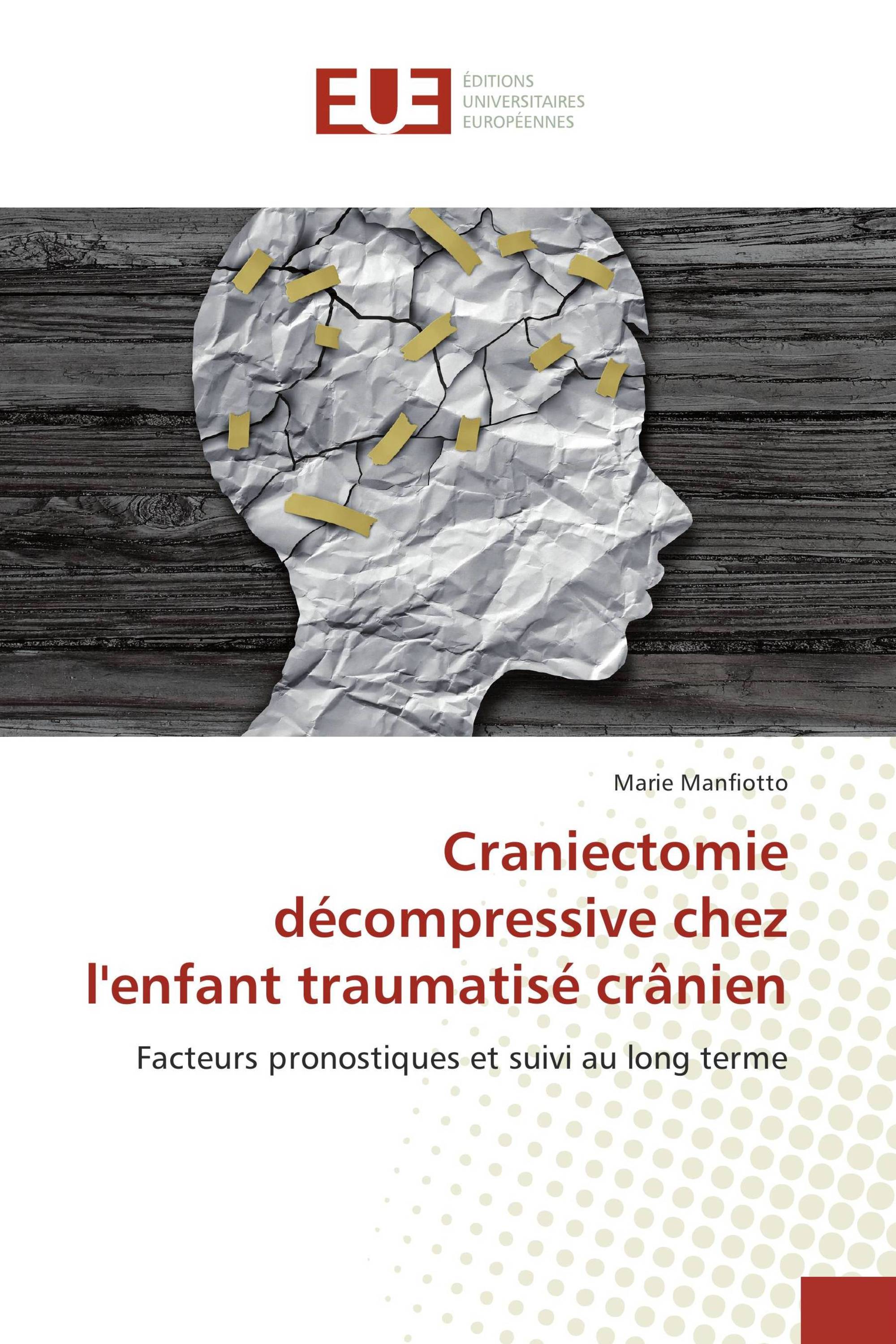 EUE

ÉDITIONS
UNIVERSITAIRES
EUROPÉENNES

Marie Manfiotto

Craniectomie décompressive chez l'enfant traumatisé crânien

Facteurs pronostiques et suivi au long terme